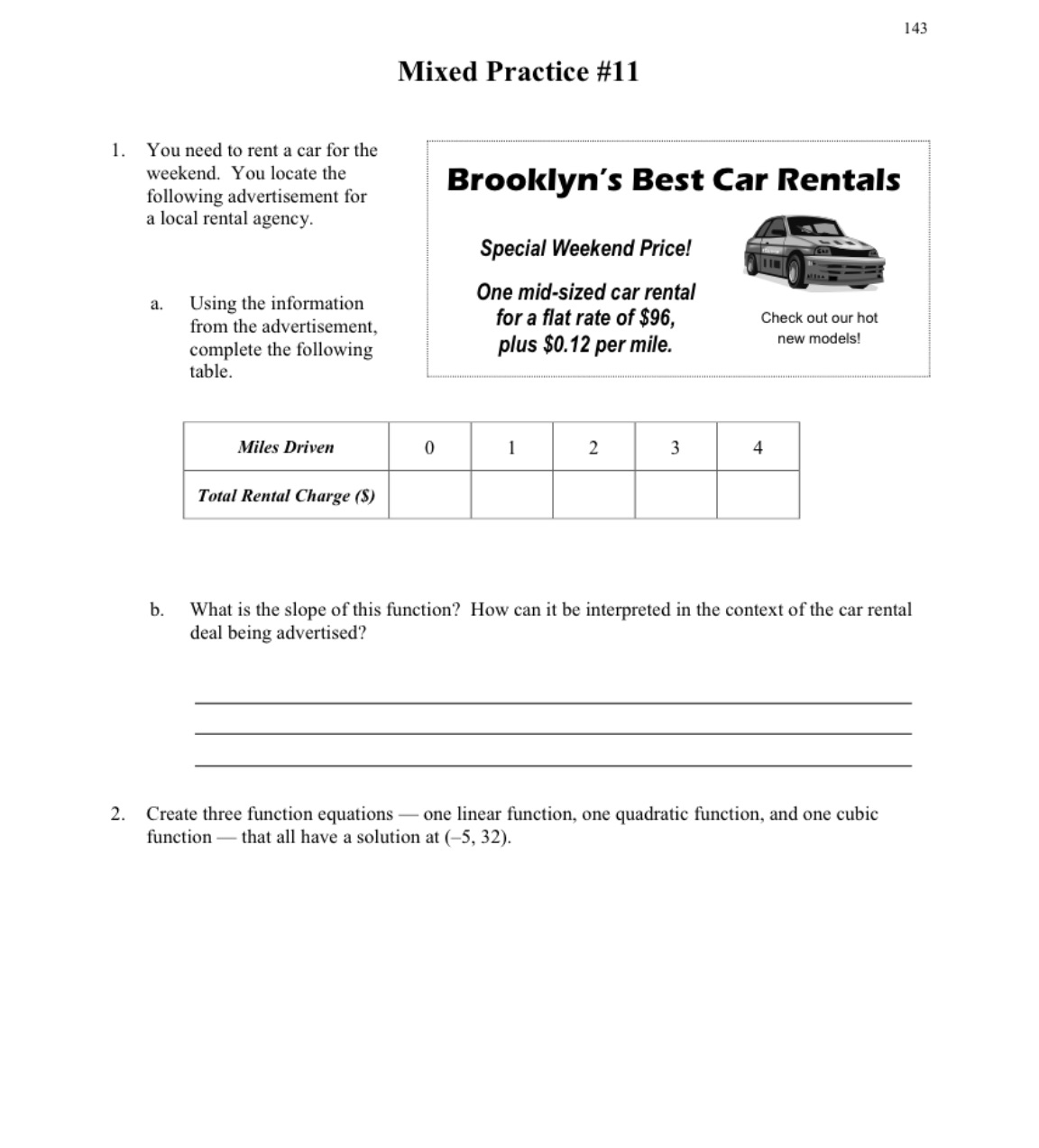 143

Mixed Practice #11

1. You need to rent a car for the weekend. You locate the following advertisement for a local rental agency.

Brooklyn's Best Car Rentals

Special Weekend Price!

One mid-sized car rental for a flat rate of \$96, plus \$0.12 per mile.

Check out our hot new models!

a. Using the information from the advertisement, complete the following table.

| Miles Driven | 0 | 1 | 2 | 3 | 4 |
|---|---|---|---|---|---|
| Total Rental Charge (\$) | | | | | |

b. What is the slope of this function? How can it be interpreted in the context of the car rental deal being advertised?

2. Create three function equations — one linear function, one quadratic function, and one cubic function — that all have a solution at (–5, 32).